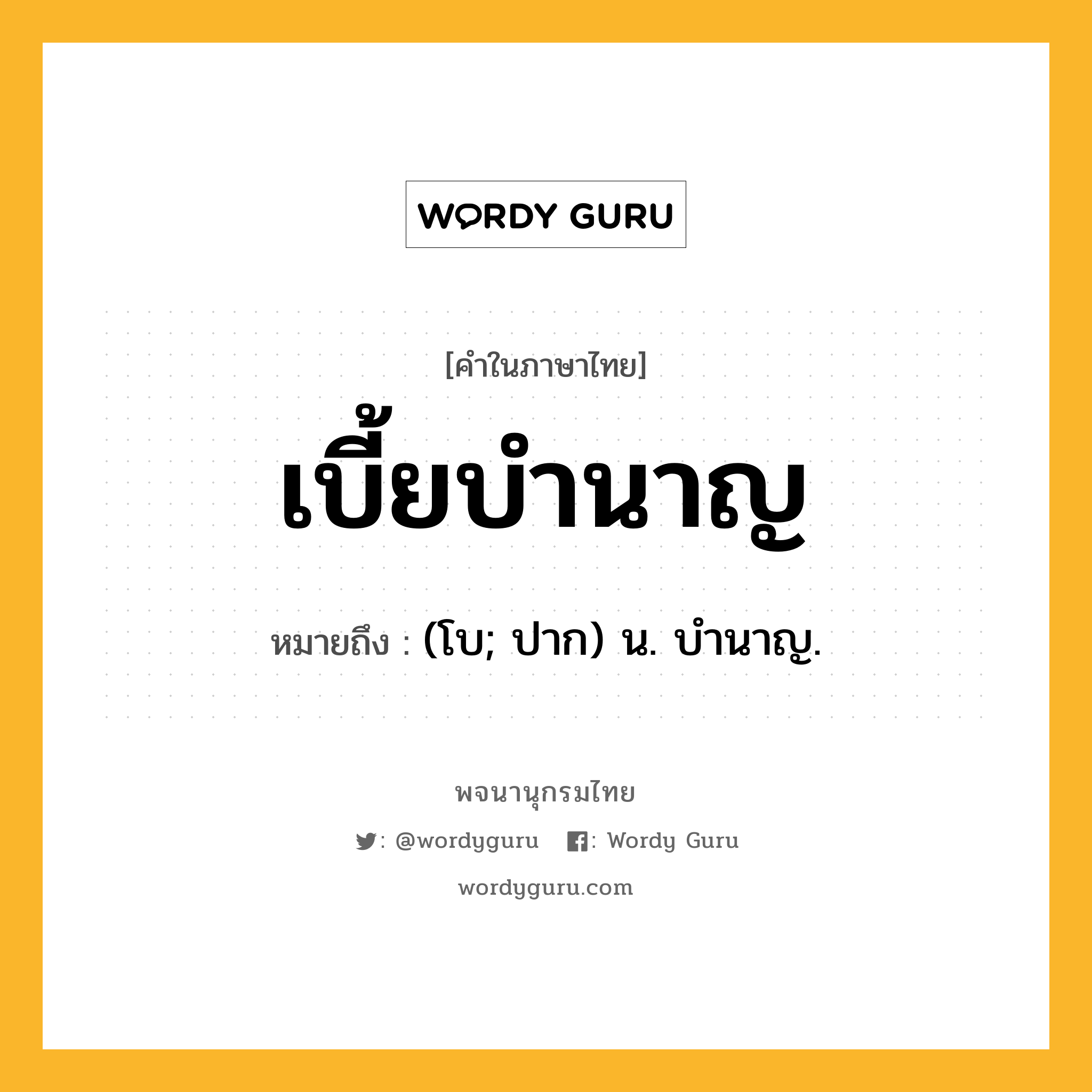 WORDY GURU

[คำในภาษาไทย]

เบี้ยบำนาญ

หมายถึง : (โบ; ปาก) น. บำนาญ.

พจนานุกรมไทย

: @wordyguru : Wordy Guru

wordyguru.com